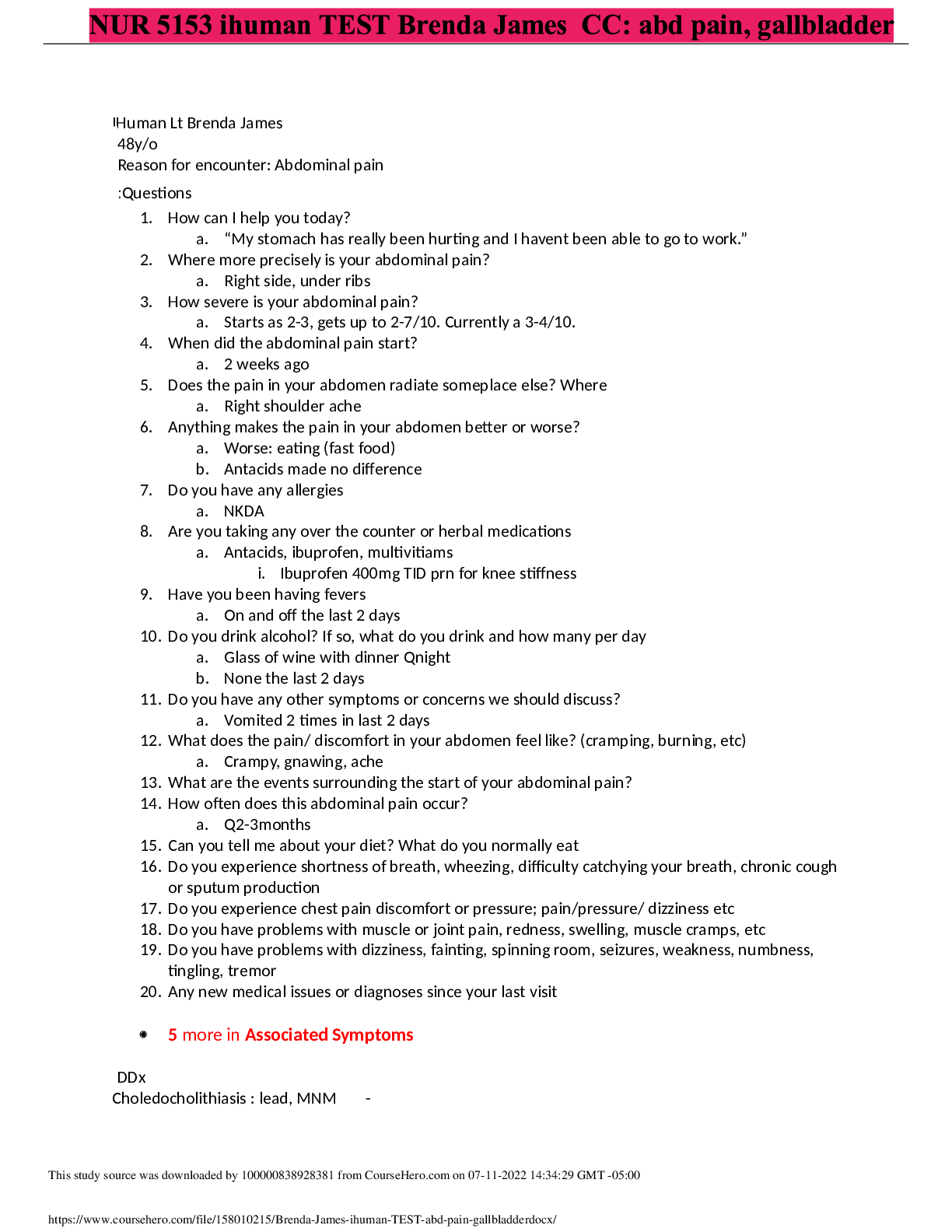 NUR 5153 ihuman TEST Brenda James CC: abd pain, gallbladder

IHuman Lt Brenda James
48y/o
Reason for encounter: Abdominal pain

:Questions

1. How can I help you today?
a. "My stomach has really been hurting and I havent been able to go to work."
2. Where more precisely is your abdominal pain?
a. Right side, under ribs
3. How severe is your abdominal pain?
a. Starts as 2-3, gets up to 2-7/10. Currently a 3-4/10.
4. When did the abdominal pain start?
a. 2 weeks ago
5. Does the pain in your abdomen radiate someplace else? Where
a. Right shoulder ache
6. Anything makes the pain in your abdomen better or worse?
a. Worse: eating (fast food)
b. Antacids made no difference
7. Do you have any allergies
a. NKDA
8. Are you taking any over the counter or herbal medications
a. Antacids, ibuprofen, multivitiams
i. Ibuprofen 400mg TID prn for knee stiffness
9. Have you been having fevers
a. On and off the last 2 days
10. Do you drink alcohol? If so, what do you drink and how many per day
a. Glass of wine with dinner Qnight
b. None the last 2 days
11. Do you have any other symptoms or concerns we should discuss?
a. Vomited 2 times in last 2 days
12. What does the pain/ discomfort in your abdomen feel like? (cramping, burning, etc)
a. Crampy, gnawing, ache
13. What are the events surrounding the start of your abdominal pain?
14. How often does this abdominal pain occur?
a. Q2-3months
15. Can you tell me about your diet? What do you normally eat
16. Do you experience shortness of breath, wheezing, difficulty catchying your breath, chronic cough or sputum production
17. Do you experience chest pain discomfort or pressure; pain/pressure/ dizziness etc
18. Do you have problems with muscle or joint pain, redness, swelling, muscle cramps, etc
19. Do you have problems with dizziness, fainting, spinning room, seizures, weakness, numbness, tingling, tremor
20. Any new medical issues or diagnoses since your last visit

• 5 more in Associated Symptoms

DDx
Choledocholithiasis : lead, MNM -

This study source was downloaded by 100000838928381 from CourseHero.com on 07-11-2022 14:34:29 GMT -05:00

https://www.coursehero.com/file/158010215/Brenda-James-ihuman-TEST-abd-pain-gallbladderdocx/